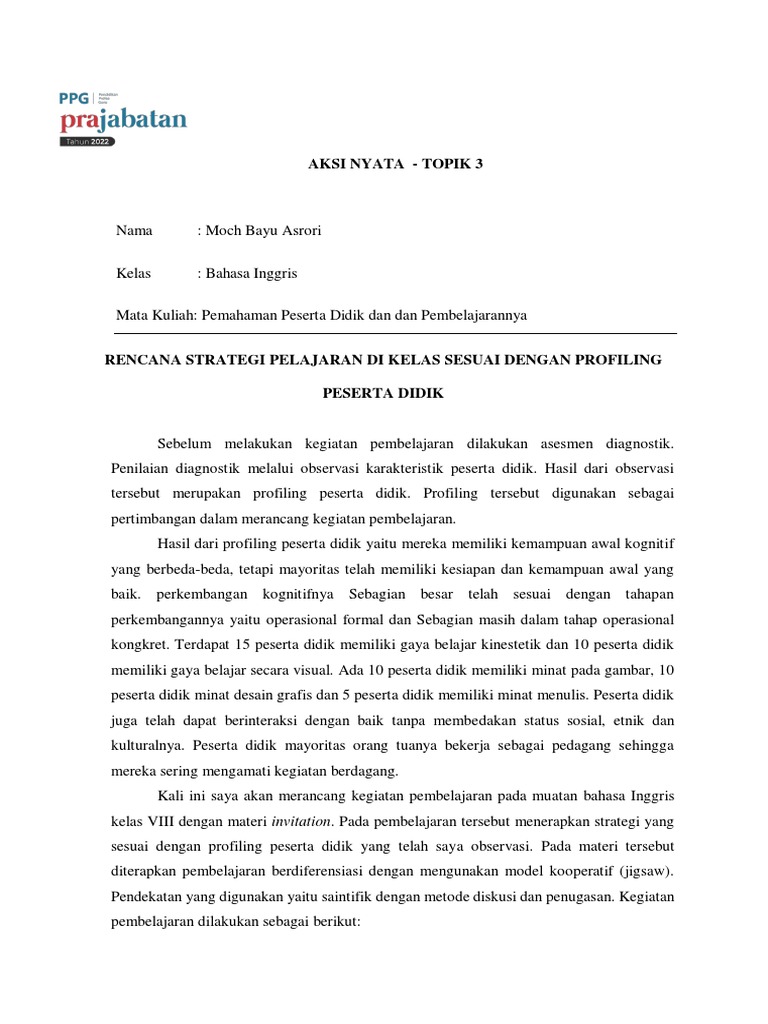 PPG Pendidikan Profesi Guru
prajabatan
Tahun 2022

AKSI NYATA - TOPIK 3

Nama : Moch Bayu Asrori

Kelas : Bahasa Inggris

Mata Kuliah: Pemahaman Peserta Didik dan dan Pembelajarannya

RENCANA STRATEGI PELAJARAN DI KELAS SESUAI DENGAN PROFILING PESERTA DIDIK

Sebelum melakukan kegiatan pembelajaran dilakukan asesmen diagnostik. Penilaian diagnostik melalui observasi karakteristik peserta didik. Hasil dari observasi tersebut merupakan profiling peserta didik. Profiling tersebut digunakan sebagai pertimbangan dalam merancang kegiatan pembelajaran.

Hasil dari profiling peserta didik yaitu mereka memiliki kemampuan awal kognitif yang berbeda-beda, tetapi mayoritas telah memiliki kesiapan dan kemampuan awal yang baik. perkembangan kognitifnya Sebagian besar telah sesuai dengan tahapan perkembangannya yaitu operasional formal dan Sebagian masih dalam tahap operasional kongkret. Terdapat 15 peserta didik memiliki gaya belajar kinestetik dan 10 peserta didik memiliki gaya belajar secara visual. Ada 10 peserta didik memiliki minat pada gambar, 10 peserta didik minat desain grafis dan 5 peserta didik memiliki minat menulis. Peserta didik juga telah dapat berinteraksi dengan baik tanpa membedakan status sosial, etnik dan kulturalnya. Peserta didik mayoritas orang tuanya bekerja sebagai pedagang sehingga mereka sering mengamati kegiatan berdagang.

Kali ini saya akan merancang kegiatan pembelajaran pada muatan bahasa Inggris kelas VIII dengan materi invitation. Pada pembelajaran tersebut menerapkan strategi yang sesuai dengan profiling peserta didik yang telah saya observasi. Pada materi tersebut diterapkan pembelajaran berdiferensiasi dengan mengunakan model kooperatif (jigsaw). Pendekatan yang digunakan yaitu saintifik dengan metode diskusi dan penugasan. Kegiatan pembelajaran dilakukan sebagai berikut: